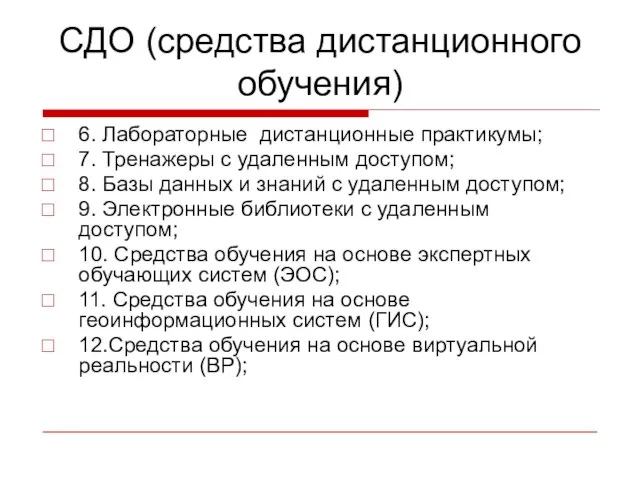 СДО (средства дистанционного обучения)

6. Лабораторные дистанционные практикумы;
7. Тренажеры с удаленным доступом;
8. Базы данных и знаний с удаленным доступом;
9. Электронные библиотеки с удаленным доступом;
10. Средства обучения на основе экспертных обучающих систем (ЭОС);
11. Средства обучения на основе геоинформационных систем (ГИС);
12.Средства обучения на основе виртуальной реальности (ВР);